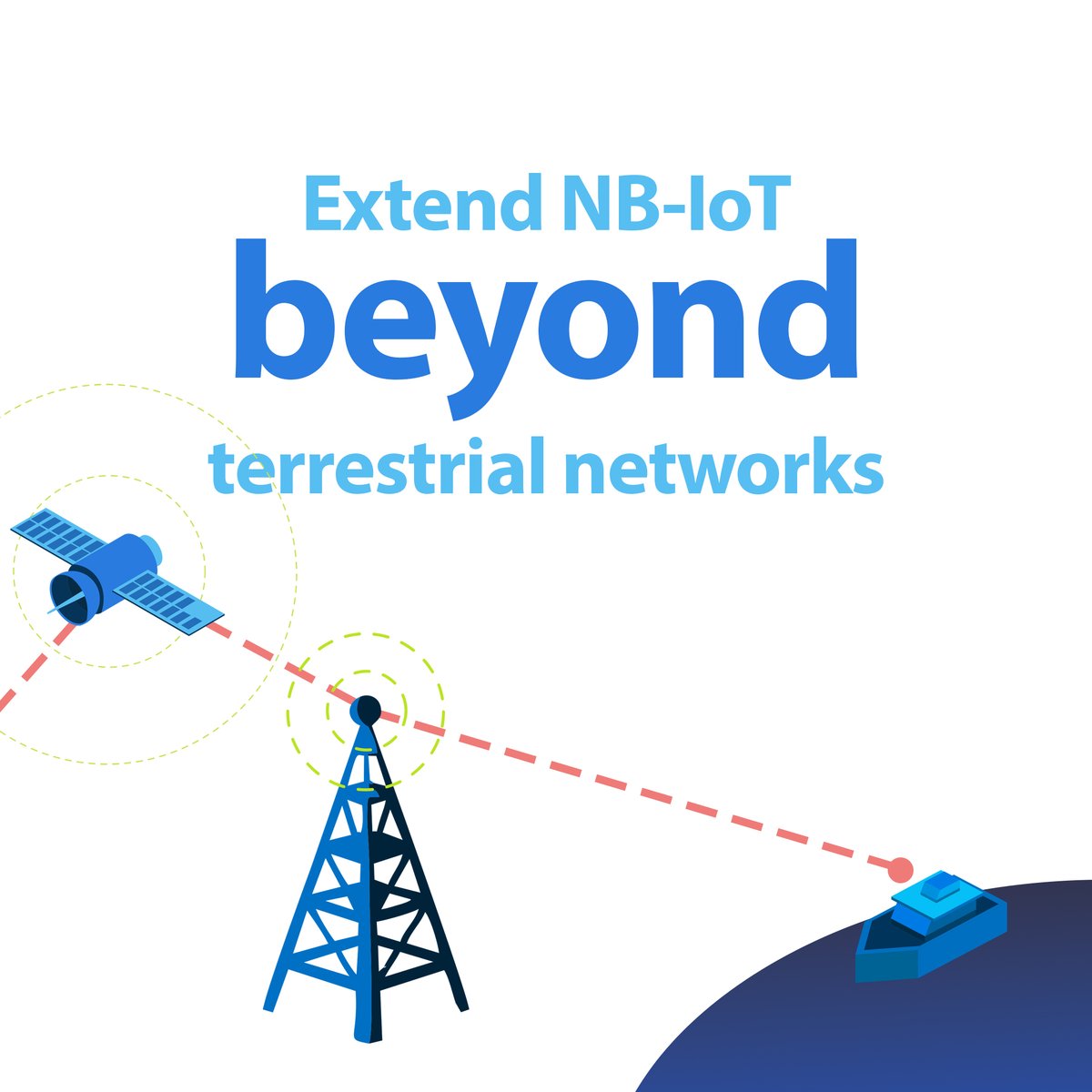 Extend NB-IoT
beyond
terrestrial networks